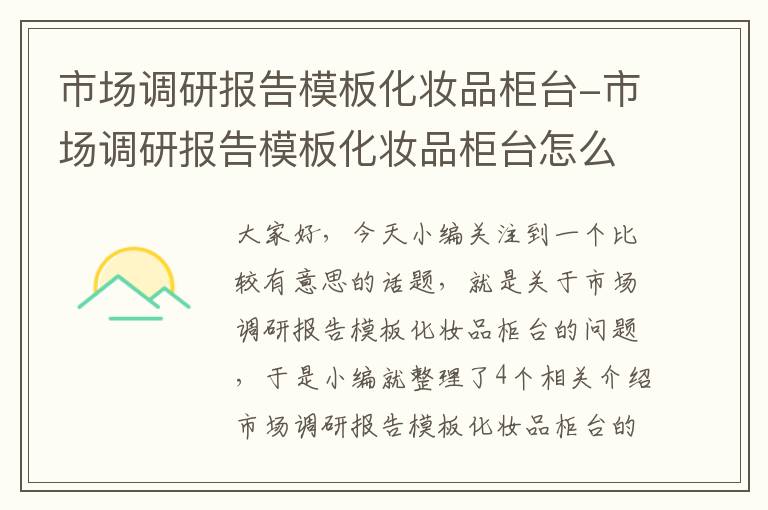 市场调研报告模板化妆品柜台-市场调研报告模板化妆品柜台怎么

大家好，今天小编关注到一个比较有意思的话题，就是关于市场调研报告模板化妆品柜台的问题，于是小编就整理了4个相关介绍市场调研报告模板化妆品柜台的